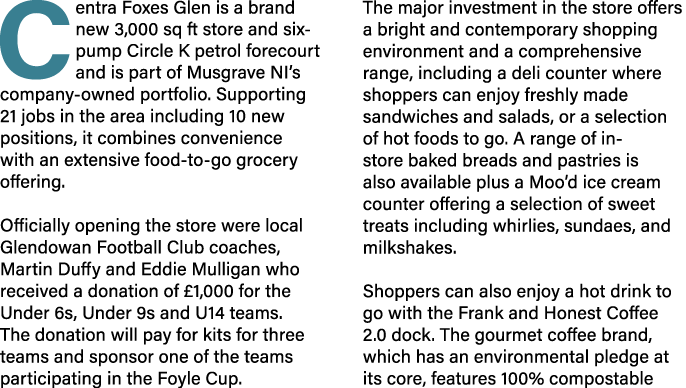 Centra Foxes Glen is a brand new 3,000 sq ft store and six-pump Circle K petrol forecourt and is part of Musgrave NI's company-owned portfolio. Supporting 21 jobs in the area including 10 new positions, it combines convenience with an extensive food-to-go grocery offering.

Officially opening the store were local Glendowan Football Club coaches, Martin Duffy and Eddie Mulligan who received a donation of £1,000 for the Under 6s, Under 9s and U14 teams. The donation will pay for kits for three teams and sponsor one of the teams participating in the Foyle Cup.

The major investment in the store offers a bright and contemporary shopping environment and a comprehensive range, including a deli counter where shoppers can enjoy freshly made sandwiches and salads, or a selection of hot foods to go. A range of in-store baked breads and pastries is also available plus a Moo'd ice cream counter offering a selection of sweet treats including whirlies, sundaes, and milkshakes.

Shoppers can also enjoy a hot drink to go with the Frank and Honest Coffee 2.0 dock. The gourmet coffee brand, which has an environmental pledge at its core, features 100% compostable